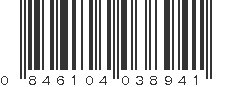 0 846104 038941